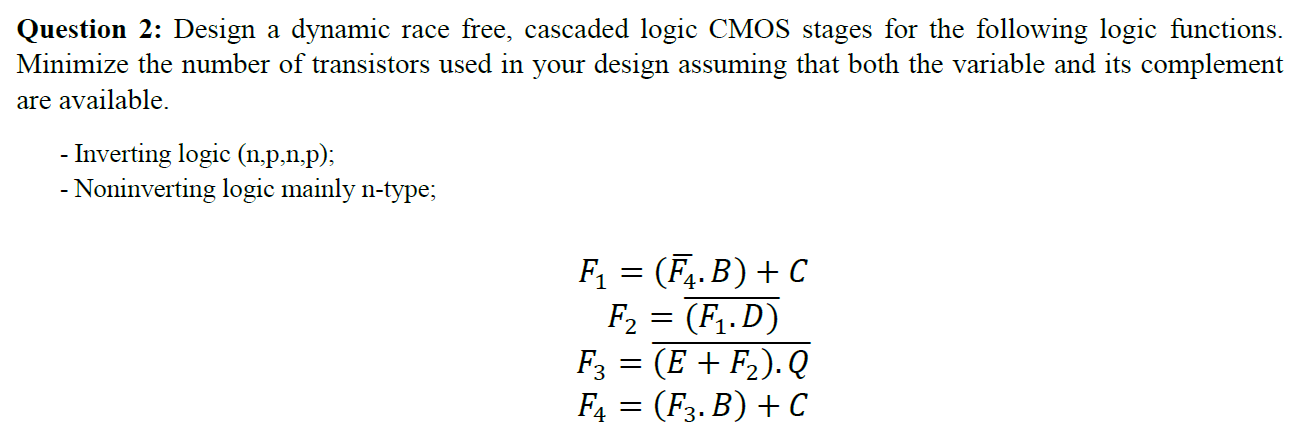 **Question 2:** Design a dynamic race free, cascaded logic CMOS stages for the following logic functions. Minimize the number of transistors used in your design assuming that both the variable and its complement are available.

- Inverting logic (n,p,n,p);
- Noninverting logic mainly n-type;

$F_1 = (\overline{F_4}.B) + C$
$F_2 = \overline{(F_1.D)}$
$F_3 = \overline{(E + F_2).Q}$
$F_4 = (F_3.B) + C$